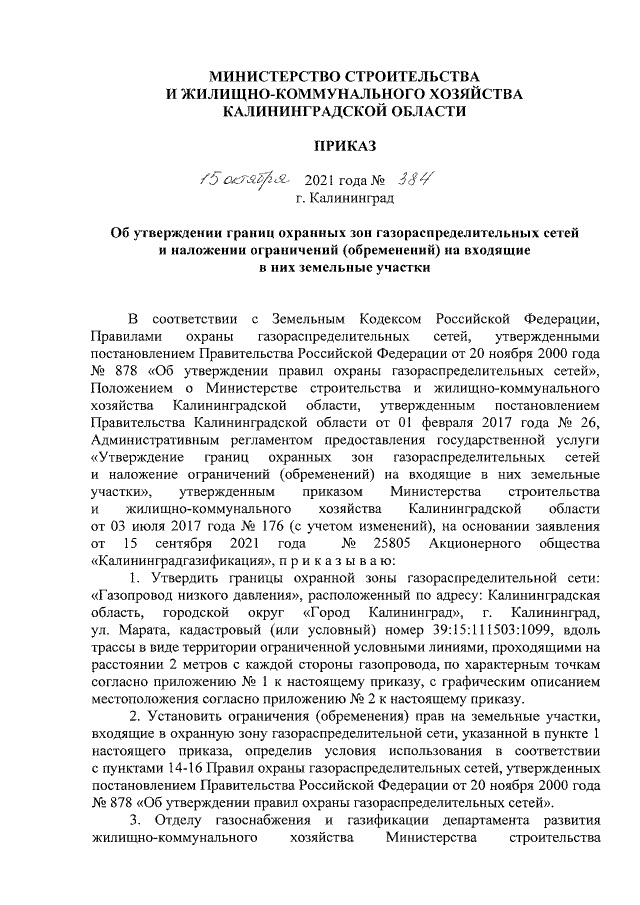 МИНИСТЕРСТВО СТРОИТЕЛЬСТВА
И ЖИЛИЩНО-КОММУНАЛЬНОГО ХОЗЯЙСТВА
КАЛИНИНГРАДСКОЙ ОБЛАСТИ

ПРИКАЗ

15 октября 2021 года № 384
г. Калининград

Об утверждении границ охранных зон газораспределительных сетей и наложении ограничений (обременений) на входящие в них земельные участки

В соответствии с Земельным Кодексом Российской Федерации, Правилами охраны газораспределительных сетей, утвержденными постановлением Правительства Российской Федерации от 20 ноября 2000 года № 878 «Об утверждении правил охраны газораспределительных сетей», Положением о Министерстве строительства и жилищно-коммунального хозяйства Калининградской области, утвержденным постановлением Правительства Калининградской области от 01 февраля 2017 года № 26, Административным регламентом предоставления государственной услуги «Утверждение границ охранных зон газораспределительных сетей и наложение ограничений (обременений) на входящие в них земельные участки», утвержденным приказом Министерства строительства и жилищно-коммунального хозяйства Калининградской области от 03 июля 2017 года № 176 (с учетом изменений), на основании заявления от 15 сентября 2021 года № 25805 Акционерного общества «Калининградгазификация», п р и к а з ы в а ю:

1. Утвердить границы охранной зоны газораспределительной сети: «Газопровод низкого давления», расположенный по адресу: Калининградская область, городской округ «Город Калининград», г. Калининград, ул. Марата, кадастровый (или условный) номер 39:15:111503:1099, вдоль трассы в виде территории ограниченной условными линиями, проходящими на расстоянии 2 метров с каждой стороны газопровода, по характерным точкам согласно приложению № 1 к настоящему приказу, с графическим описанием местоположения согласно приложению № 2 к настоящему приказу.

2. Установить ограничения (обременения) прав на земельные участки, входящие в охранную зону газораспределительной сети, указанной в пункте 1 настоящего приказа, определив условия использования в соответствии с пунктами 14-16 Правил охраны газораспределительных сетей, утвержденных постановлением Правительства Российской Федерации от 20 ноября 2000 года № 878 «Об утверждении правил охраны газораспределительных сетей».

3. Отделу газоснабжения и газификации департамента развития жилищно-коммунального хозяйства Министерства строительства